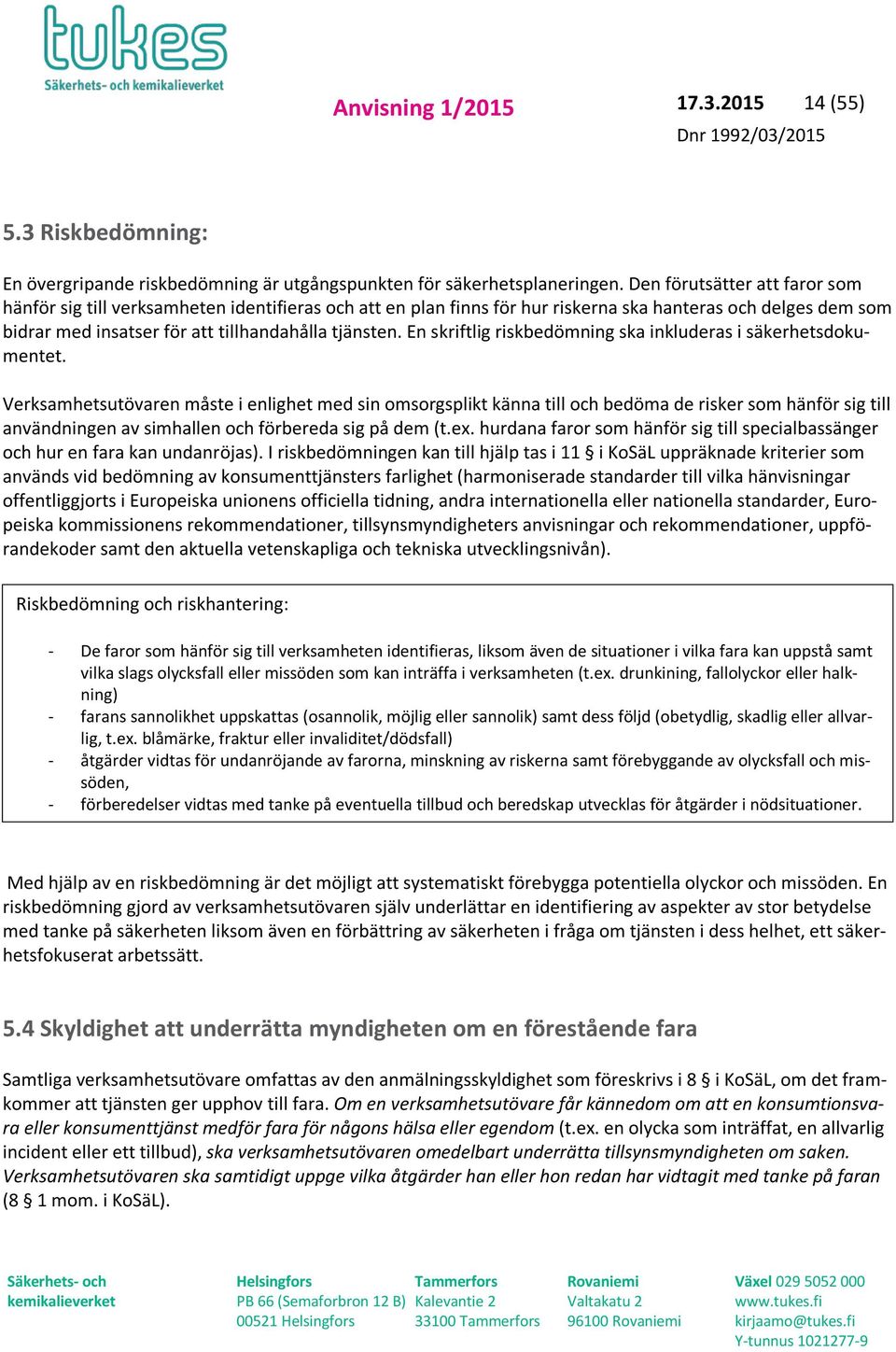 tukes
Säkerhets- och kemikalieverket

Anvisning 1/2015

17.3.2015 14 (55)

Dnr 1992/03/2015

5.3 Riskbedömning:

En övergripande riskbedömning är utgångspunkten för säkerhetsplaneringen. Den förutsätter att faror som hänför sig till verksamheten identifieras och att en plan finns för hur riskerna ska hanteras och delges dem som bidrar med insatser för att tillhandahålla tjänsten. En skriftlig riskbedömning ska inkluderas i säkerhetsdokumentet.

Verksamhetsutövaren måste i enlighet med sin omsorgsplikt känna till och bedöma de risker som hänför sig till användningen av simhallen och förbereda sig på dem (t.ex. hurdana faror som hänför sig till specialbassänger och hur en fara kan undanröjas). I riskbedömningen kan till hjälp tas i 11 § i KoSäL uppräknade kriterier som används vid bedömning av konsumenttjänsters farlighet (harmoniserade standarder till vilka hänvisningar offentliggjorts i Europeiska unionens officiella tidning, andra internationella eller nationella standarder, Europeiska kommissionens rekommendationer, tillsynsmyndigheters anvisningar och rekommendationer, uppförandekoder samt den aktuella vetenskapliga och tekniska utvecklingsnivån).

Riskbedömning och riskhantering:

- De faror som hänför sig till verksamheten identifieras, liksom även de situationer i vilka fara kan uppstå samt vilka slags olycksfall eller missöden som kan inträffa i verksamheten (t.ex. drunkining, fallolyckor eller halkning)
- farans sannolikhet uppskattas (osannolik, möjlig eller sannolik) samt dess följd (obetydlig, skadlig eller allvarlig, t.ex. blåmärke, fraktur eller invaliditet/dödsfall)
- åtgärder vidtas för undanröjande av farorna, minskning av riskerna samt förebyggande av olycksfall och missöden,
- förberedelser vidtas med tanke på eventuella tillbud och beredskap utvecklas för åtgärder i nödsituationer.

Med hjälp av en riskbedömning är det möjligt att systematiskt förebygga potentiella olyckor och missöden. En riskbedömning gjord av verksamhetsutövaren själv underlättar en identifiering av aspekter av stor betydelse med tanke på säkerheten liksom även en förbättring av säkerheten i fråga om tjänsten i dess helhet, ett säkerhetsfokuserat arbetssätt.

5.4 Skyldighet att underrätta myndigheten om en förestående fara

Samtliga verksamhetsutövare omfattas av den anmälningsskyldighet som föreskrivs i 8 § i KoSäL, om det framkommer att tjänsten ger upphov till fara. Om en verksamhetsutövare får kännedom om att en konsumtionsvara eller konsumenttjänst medför fara för någons hälsa eller egendom (t.ex. en olycka som inträffat, en allvarlig incident eller ett tillbud), ska verksamhetsutövaren omedelbart underrätta tillsynsmyndigheten om saken. Verksamhetsutövaren ska samtidigt uppge vilka åtgärder han eller hon redan har vidtagit med tanke på faran (8 § 1 mom. i KoSäL).

Säkerhets- och kemikalieverket

Helsingfors
PB 66 (Semaforbron 12 B)
00521 Helsingfors

Tammerfors
Kalevantie 2
33100 Tammerfors

Rovaniemi
Valtakatu 2
96100 Rovaniemi

Växel 029 5052 000
www.tukes.fi
kirjaamo@tukes.fi
Y-tunnus 1021277-9